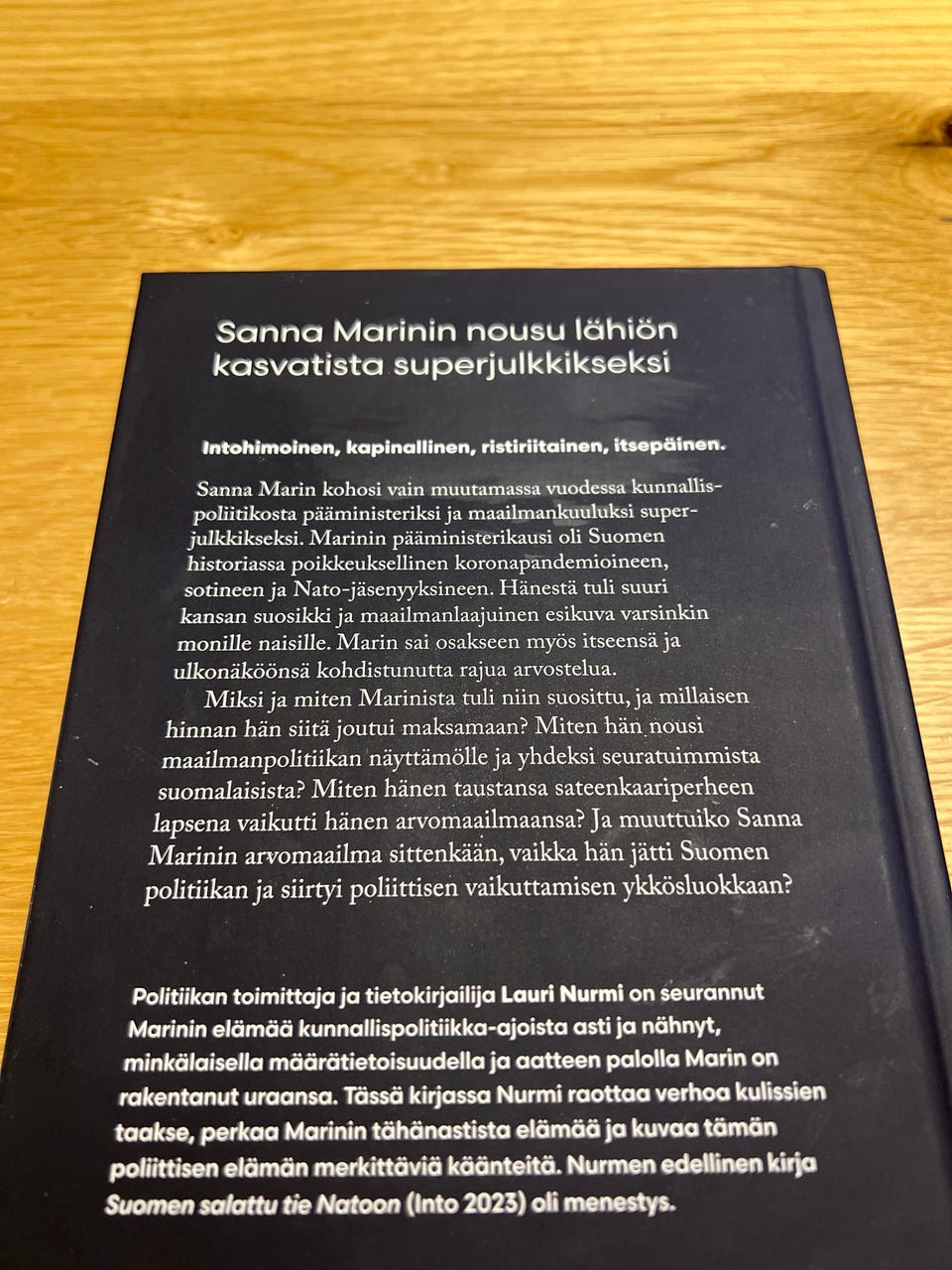 Sanna Marinin nousu lähiön kasvatista superjulkkikseksi

Intohimoinen, kapinallinen, ristiriitainen, itsepäinen.

Sanna Marin kohosi vain muutamassa vuodessa kunnallispoliitikosta pääministeriksi ja maailmankuuluksi superjulkkikseksi. Marinin pääministerikausi oli Suomen historiassa poikkeuksellinen koronapandemioineen, sotineen ja Nato-jäsenyyksineen. Hänestä tuli suuri kansan suosikki ja maailmanlaajuinen esikuva varsinkin monille naisille. Marin sai osakseen myös itseensä ja ulkonäköönsä kohdistunutta rajua arvostelua.

Miksi ja miten Marinista tuli niin suosittu, ja millaisen hinnan hän siitä joutui maksamaan? Miten hän nousi maailmanpolitiikan näyttämölle ja yhdeksi seuratuimmista suomalaisista? Miten hänen taustansa sateenkaariperheen lapsena vaikutti hänen arvomaailmaansa? Ja muuttuiko Sanna Marinin arvomaailma sittenkään, vaikka hän jätti Suomen politiikan ja siirtyi poliittisen vaikuttamisen ykkösluokkaan?

Politiikan toimittaja ja tietokirjailija Lauri Nurmi on seurannut Marinin elämää kunnallispolitiikka-ajoista asti ja nähnyt, minkälaisella määrätietoisuudella ja aatteen palolla Marin on rakentanut uraansa. Tässä kirjassa Nurmi raottaa verhoa kulissien taakse, perkaa Marinin tähänastista elämää ja kuvaa tämän poliittisen elämän merkittäviä käänteitä. Nurmen edellinen kirja Suomen salattu tie Natoon (Into 2023) oli menestys.